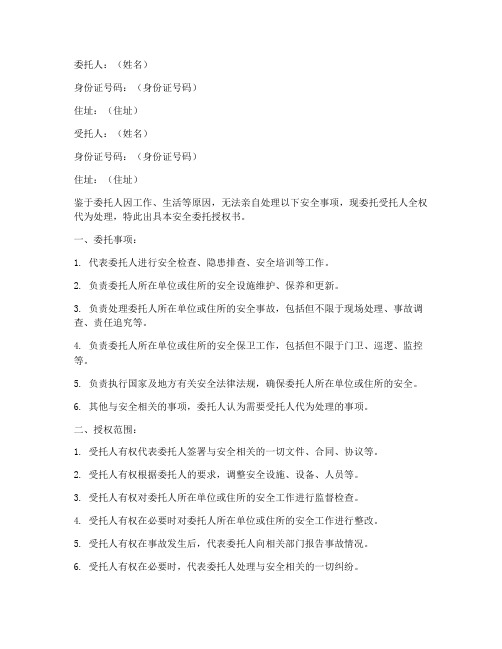 委托人：（姓名）

身份证号码：（身份证号码）

住址：（住址）

受托人：（姓名）

身份证号码：（身份证号码）

住址：（住址）

鉴于委托人因工作、生活等原因，无法亲自处理以下安全事项，现委托受托人全权代为处理，特此出具本安全委托授权书。

一、委托事项：

1. 代表委托人进行安全检查、隐患排查、安全培训等工作。

2. 负责委托人所在单位或住所的安全设施维护、保养和更新。

3. 负责处理委托人所在单位或住所的安全事故，包括但不限于现场处理、事故调查、责任追究等。

4. 负责委托人所在单位或住所的安全保卫工作，包括但不限于门卫、巡逻、监控等。

5. 负责执行国家及地方有关安全法律法规，确保委托人所在单位或住所的安全。

6. 其他与安全相关的事项，委托人认为需要受托人代为处理的事项。

二、授权范围：

1. 受托人有权代表委托人签署与安全相关的一切文件、合同、协议等。

2. 受托人有权根据委托人的要求，调整安全设施、设备、人员等。

3. 受托人有权对委托人所在单位或住所的安全工作进行监督检查。

4. 受托人有权在必要时对委托人所在单位或住所的安全工作进行整改。

5. 受托人有权在事故发生后，代表委托人向相关部门报告事故情况。

6. 受托人有权在必要时，代表委托人处理与安全相关的一切纠纷。